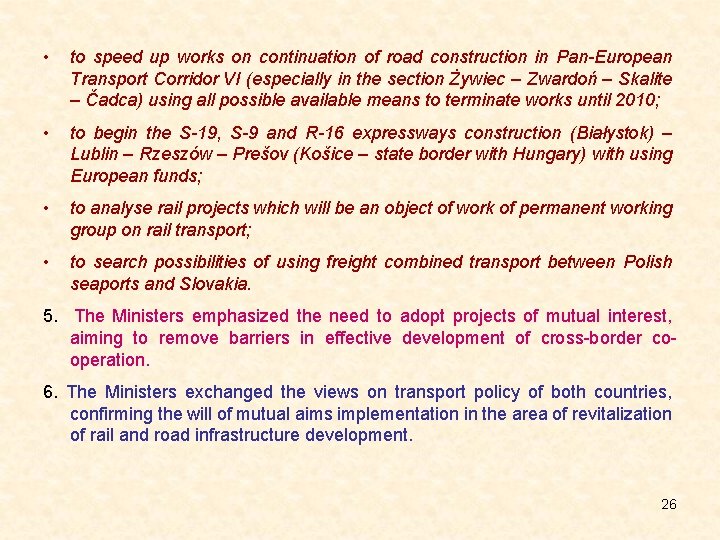 • to speed up works on continuation of road construction in Pan-European Transport Corridor VI (especially in the section Żywiec – Zwardoń – Skalite – Čadca) using all possible available means to terminate works until 2010;

• to begin the S-19, S-9 and R-16 expressways construction (Białystok) – Lublin – Rzeszów – Prešov (Košice – state border with Hungary) with using European funds;

• to analyse rail projects which will be an object of work of permanent working group on rail transport;

• to search possibilities of using freight combined transport between Polish seaports and Slovakia.

5. The Ministers emphasized the need to adopt projects of mutual interest, aiming to remove barriers in effective development of cross-border co-operation.

6. The Ministers exchanged the views on transport policy of both countries, confirming the will of mutual aims implementation in the area of revitalization of rail and road infrastructure development.

26